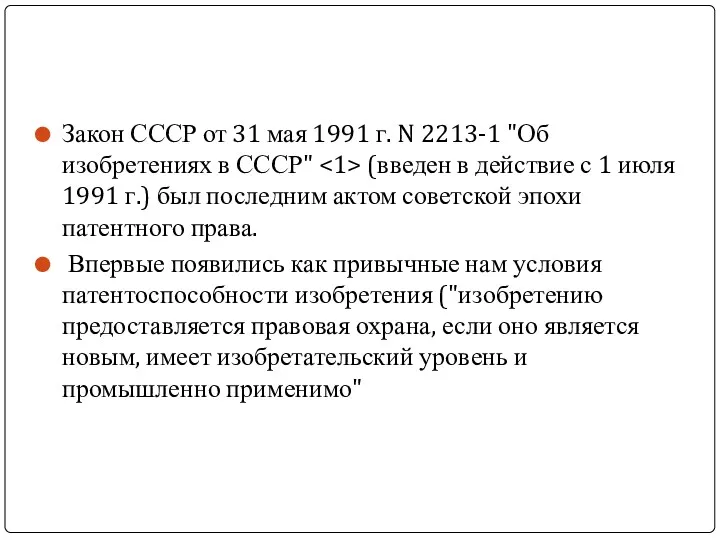 Закон СССР от 31 мая 1991 г. N 2213-1 "Об изобретениях в СССР" <1> (введен в действие с 1 июля 1991 г.) был последним актом советской эпохи патентного права.

Впервые появились как привычные нам условия патентоспособности изобретения ("изобретению предоставляется правовая охрана, если оно является новым, имеет изобретательский уровень и промышленно применимо"